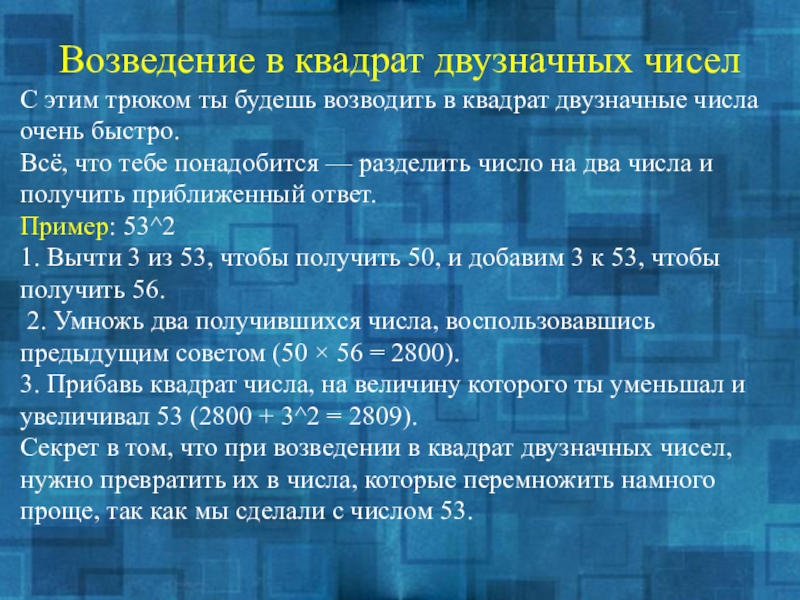 Возведение в квадрат двузначных чисел

С этим трюком ты будешь возводить в квадрат двузначные числа очень быстро.

Всё, что тебе понадобится — разделить число на два числа и получить приближенный ответ.

Пример: 53^2

1. Вычти 3 из 53, чтобы получить 50, и добавим 3 к 53, чтобы получить 56.

2. Умножь два получившихся числа, воспользовавшись предыдущим советом (50 × 56 = 2800).

3. Прибавь квадрат числа, на величину которого ты уменьшал и увеличивал 53 (2800 + 3^2 = 2809).

Секрет в том, что при возведении в квадрат двузначных чисел, нужно превратить их в числа, которые перемножить намного проще, так как мы сделали с числом 53.